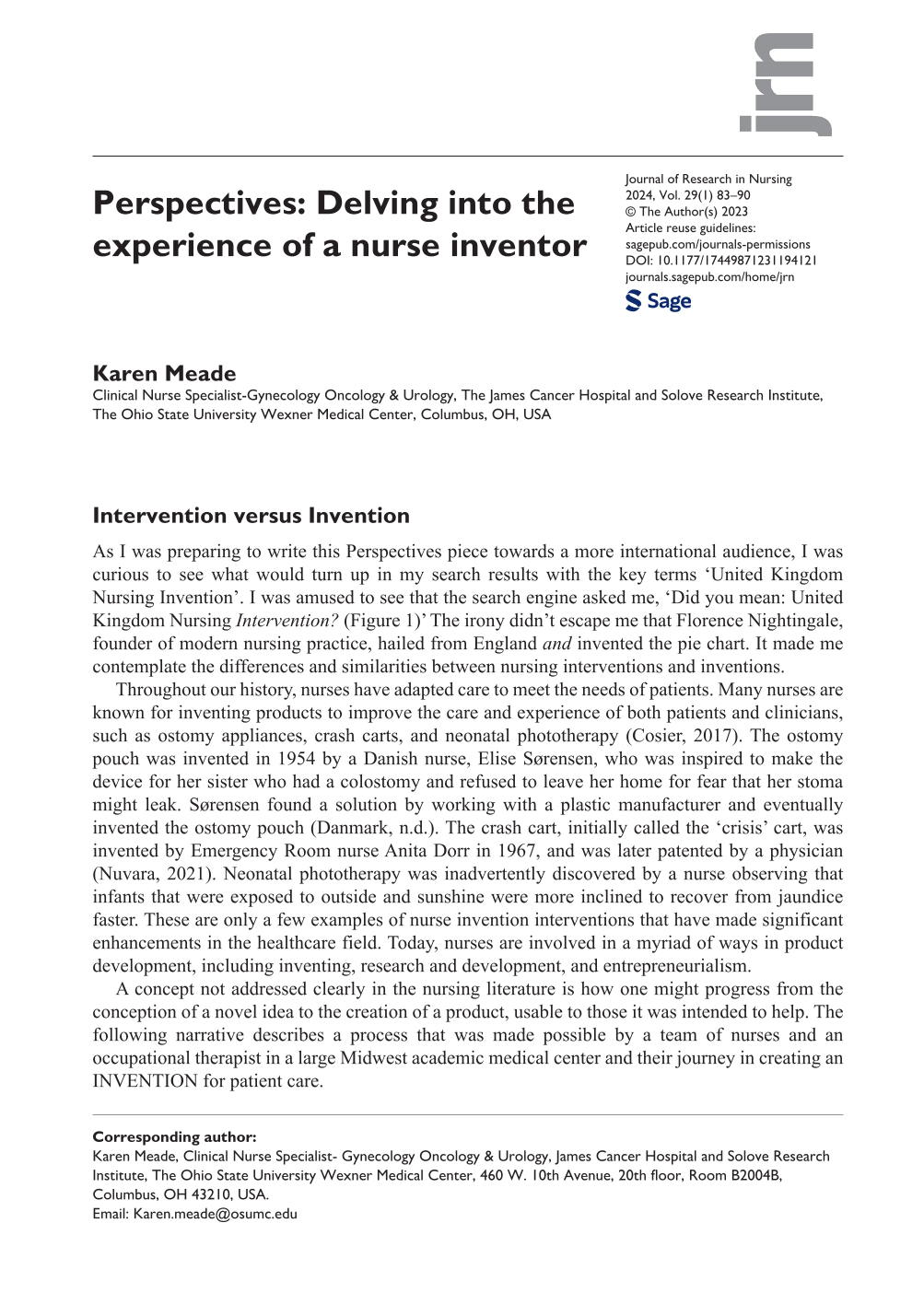 jrn

Perspectives: Delving into the experience of a nurse inventor

Journal of Research in Nursing
2024, Vol. 29(1) 83–90
© The Author(s) 2023
Article reuse guidelines:
sagepub.com/journals-permissions
DOI: 10.1177/17449871231194121
journals.sagepub.com/home/jrn

Sage

Karen Meade
Clinical Nurse Specialist-Gynecology Oncology & Urology, The James Cancer Hospital and Solove Research Institute, The Ohio State University Wexner Medical Center, Columbus, OH, USA

Intervention versus Invention

As I was preparing to write this Perspectives piece towards a more international audience, I was curious to see what would turn up in my search results with the key terms 'United Kingdom Nursing Invention'. I was amused to see that the search engine asked me, 'Did you mean: United Kingdom Nursing Intervention? (Figure 1)' The irony didn't escape me that Florence Nightingale, founder of modern nursing practice, hailed from England and invented the pie chart. It made me contemplate the differences and similarities between nursing interventions and inventions.

Throughout our history, nurses have adapted care to meet the needs of patients. Many nurses are known for inventing products to improve the care and experience of both patients and clinicians, such as ostomy appliances, crash carts, and neonatal phototherapy (Cosier, 2017). The ostomy pouch was invented in 1954 by a Danish nurse, Elise Sørensen, who was inspired to make the device for her sister who had a colostomy and refused to leave her home for fear that her stoma might leak. Sørensen found a solution by working with a plastic manufacturer and eventually invented the ostomy pouch (Danmark, n.d.). The crash cart, initially called the 'crisis' cart, was invented by Emergency Room nurse Anita Dorr in 1967, and was later patented by a physician (Nuvara, 2021). Neonatal phototherapy was inadvertently discovered by a nurse observing that infants that were exposed to outside and sunshine were more inclined to recover from jaundice faster. These are only a few examples of nurse invention interventions that have made significant enhancements in the healthcare field. Today, nurses are involved in a myriad of ways in product development, including inventing, research and development, and entrepreneurialism.

A concept not addressed clearly in the nursing literature is how one might progress from the conception of a novel idea to the creation of a product, usable to those it was intended to help. The following narrative describes a process that was made possible by a team of nurses and an occupational therapist in a large Midwest academic medical center and their journey in creating an INVENTION for patient care.

Corresponding author:
Karen Meade, Clinical Nurse Specialist- Gynecology Oncology & Urology, James Cancer Hospital and Solove Research Institute, The Ohio State University Wexner Medical Center, 460 W. 10th Avenue, 20th floor, Room B2004B, Columbus, OH 43210, USA.
Email: Karen.meade@osumc.edu